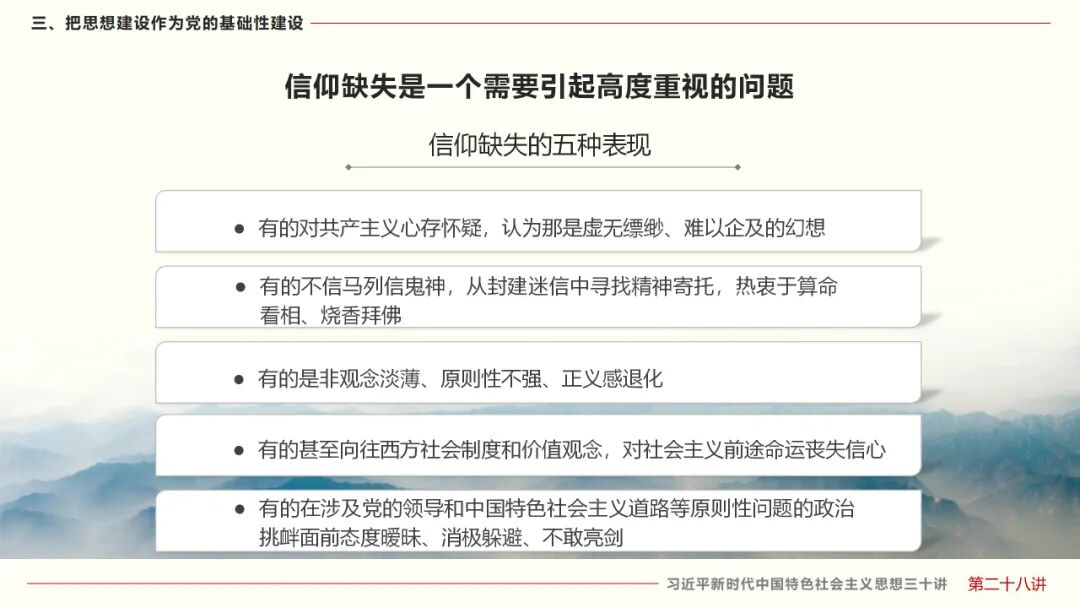 三、把思想建设作为党的基础性建设

信仰缺失是一个需要引起高度重视的问题

信仰缺失的五种表现

• 有的对共产主义心存怀疑，认为那是虚无缥缈、难以企及的幻想

• 有的不信马列信鬼神，从封建迷信中寻找精神寄托，热衷于算命看相、烧香拜佛

• 有的是非观念淡薄、原则性不强、正义感退化

• 有的甚至向往西方社会制度和价值观念，对社会主义前途命运丧失信心

• 有的在涉及党的领导和中国特色社会主义道路等原则性问题的政治挑衅面前态度暧昧、消极躲避、不敢亮剑

习近平新时代中国特色社会主义思想三十讲 第二十八讲